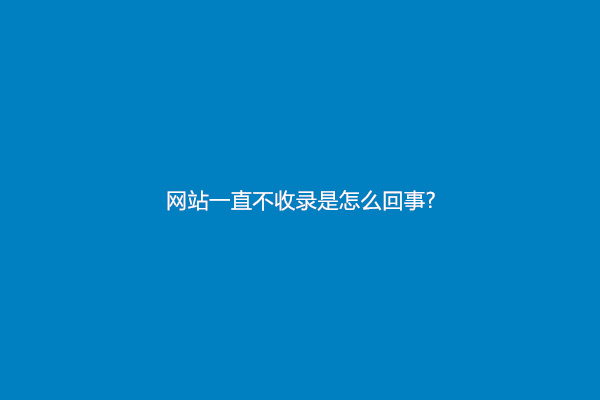 网站一直不收录是怎么回事?